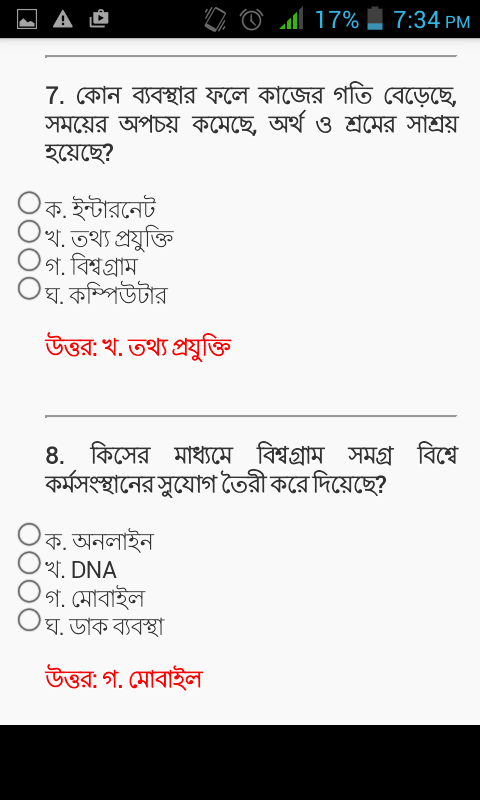 17% 7:34 PM

7. কোন ব্যবস্থার ফলে কাজের গতি বেড়েছে, সময়ের অপচয় কমেছে, অর্থ ও শ্রমের সাশ্রয় হয়েছে?

ক. ইন্টারনেট
খ. তথ্য প্রযুক্তি
গ. বিশ্বগ্রাম
ঘ. কম্পিউটার

উত্তর: খ. তথ্য প্রযুক্তি

8. কিসের মাধ্যমে বিশ্বগ্রাম সমগ্র বিশ্বে কর্মসংস্থানের সুযোগ তৈরী করে দিয়েছে?

ক. অনলাইন
খ. DNA
গ. মোবাইল
ঘ. ডাক ব্যবস্থা

উত্তর: গ. মোবাইল